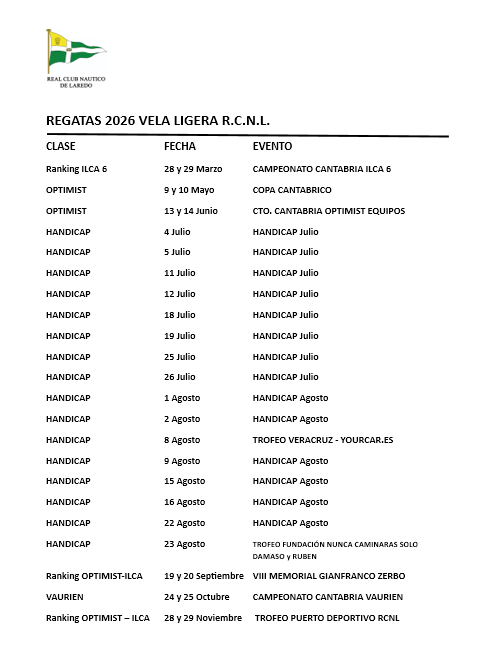 REAL CLUB NAUTICO DE LAREDO

REGATAS 2026 VELA LIGERA R.C.N.L.

| CLASE | FECHA | EVENTO |
|---|---|---|
| Ranking ILCA 6 | 28 y 29 Marzo | CAMPEONATO CANTABRIA ILCA 6 |
| OPTIMIST | 9 y 10 Mayo | COPA CANTABRICO |
| OPTIMIST | 13 y 14 Junio | CTO. CANTABRIA OPTIMIST EQUIPOS |
| HANDICAP | 4 Julio | HANDICAP Julio |
| HANDICAP | 5 Julio | HANDICAP Julio |
| HANDICAP | 11 Julio | HANDICAP Julio |
| HANDICAP | 12 Julio | HANDICAP Julio |
| HANDICAP | 18 Julio | HANDICAP Julio |
| HANDICAP | 19 Julio | HANDICAP Julio |
| HANDICAP | 25 Julio | HANDICAP Julio |
| HANDICAP | 26 Julio | HANDICAP Julio |
| HANDICAP | 1 Agosto | HANDICAP Agosto |
| HANDICAP | 2 Agosto | HANDICAP Agosto |
| HANDICAP | 8 Agosto | TROFEO VERACRUZ - YOURCAR.ES |
| HANDICAP | 9 Agosto | HANDICAP Agosto |
| HANDICAP | 15 Agosto | HANDICAP Agosto |
| HANDICAP | 16 Agosto | HANDICAP Agosto |
| HANDICAP | 22 Agosto | HANDICAP Agosto |
| HANDICAP | 23 Agosto | TROFEO FUNDACIÓN NUNCA CAMINARAS SOLO DAMASO y RUBEN |
| Ranking OPTIMIST-ILCA | 19 y 20 Septiembre | VIII MEMORIAL GIANFRANCO ZERBO |
| VAURIEN | 24 y 25 Octubre | CAMPEONATO CANTABRIA VAURIEN |
| Ranking OPTIMIST – ILCA | 28 y 29 Noviembre | TROFEO PUERTO DEPORTIVO RCNL |